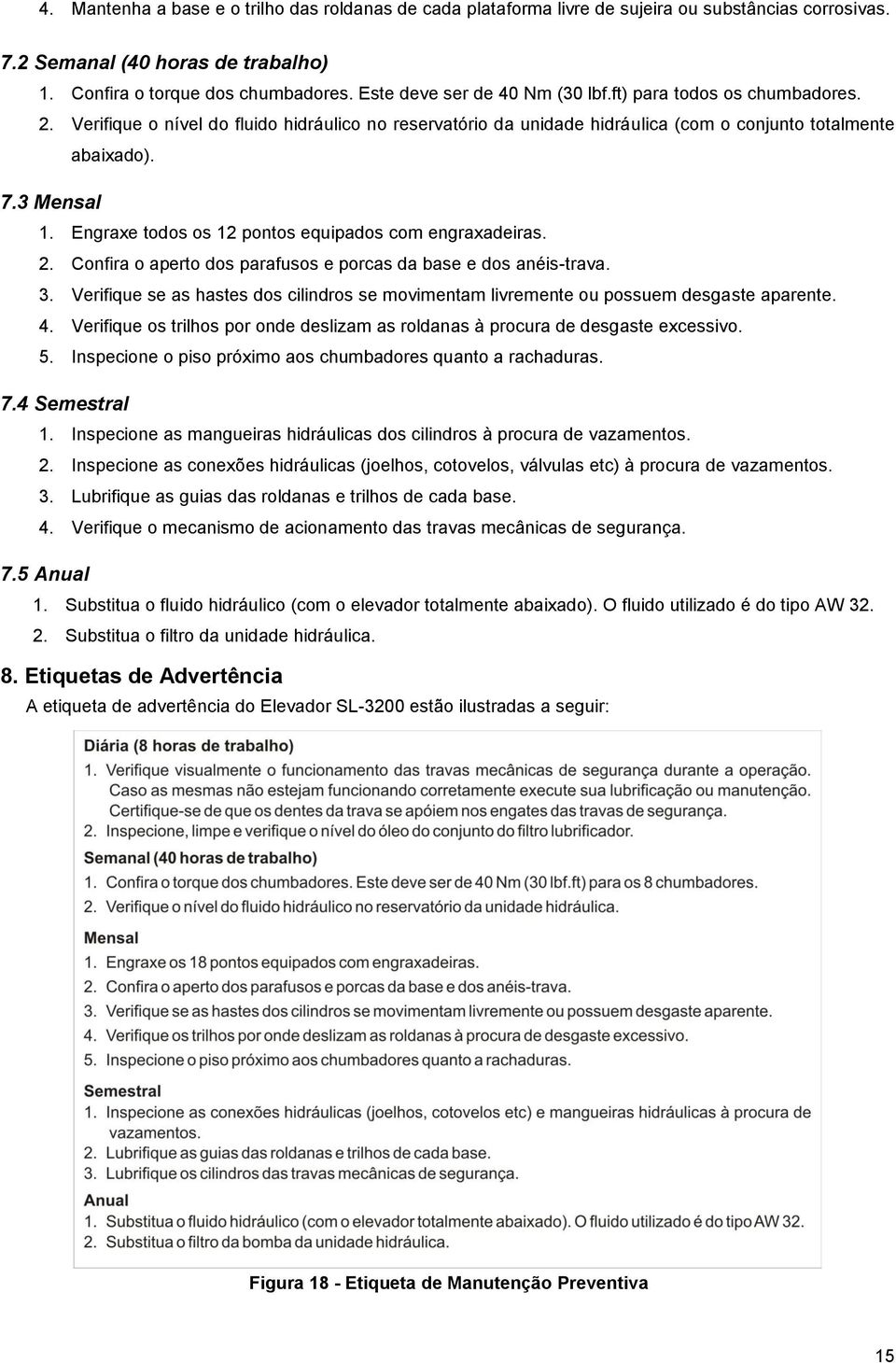 4. Mantenha a base e o trilho das roldanas de cada plataforma livre de sujeira ou substâncias corrosivas.

7.2 Semanal (40 horas de trabalho)
1. Confira o torque dos chumbadores. Este deve ser de 40 Nm (30 lbf.ft) para todos os chumbadores.
2. Verifique o nível do fluido hidráulico no reservatório da unidade hidráulica (com o conjunto totalmente abaixado).

7.3 Mensal
1. Engraxe todos os 12 pontos equipados com engraxadeiras.
2. Confira o aperto dos parafusos e porcas da base e dos anéis-trava.
3. Verifique se as hastes dos cilindros se movimentam livremente ou possuem desgaste aparente.
4. Verifique os trilhos por onde deslizam as roldanas à procura de desgaste excessivo.
5. Inspecione o piso próximo aos chumbadores quanto a rachaduras.

7.4 Semestral
1. Inspecione as mangueiras hidráulicas dos cilindros à procura de vazamentos.
2. Inspecione as conexões hidráulicas (joelhos, cotovelos, válvulas etc) à procura de vazamentos.
3. Lubrifique as guias das roldanas e trilhos de cada base.
4. Verifique o mecanismo de acionamento das travas mecânicas de segurança.

7.5 Anual
1. Substitua o fluido hidráulico (com o elevador totalmente abaixado). O fluido utilizado é do tipo AW 32.
2. Substitua o filtro da unidade hidráulica.

8. Etiquetas de Advertência
A etiqueta de advertência do Elevador SL-3200 estão ilustradas a seguir:

Diária (8 horas de trabalho)
1. Verifique visualmente o funcionamento das travas mecânicas de segurança durante a operação. Caso as mesmas não estejam funcionando corretamente execute sua lubrificação ou manutenção. Certifique-se de que os dentes da trava se apóiem nos engates das travas de segurança.
2. Inspecione, limpe e verifique o nível do óleo do conjunto do filtro lubrificador.
Semanal (40 horas de trabalho)
1. Confira o torque dos chumbadores. Este deve ser de 40 Nm (30 lbf.ft) para os 8 chumbadores.
2. Verifique o nível do fluido hidráulico no reservatório da unidade hidráulica.
Mensal
1. Engraxe os 18 pontos equipados com engraxadeiras.
2. Confira o aperto dos parafusos e porcas da base e dos anéis-trava.
3. Verifique se as hastes dos cilindros se movimentam livremente ou possuem desgaste aparente.
4. Verifique os trilhos por onde deslizam as roldanas à procura de desgaste excessivo.
5. Inspecione o piso próximo aos chumbadores quanto a rachaduras.
Semestral
1. Inspecione as conexões hidráulicas (joelhos, cotovelos, válvulas etc) e mangueiras hidráulicas à procura de vazamentos.
2. Lubrifique as guias das roldanas e trilhos de cada base.
3. Lubrifique os cilindros das travas mecânicas de segurança.
Anual
1. Substitua o fluido hidráulico (com o elevador totalmente abaixado). O fluido utilizado é do tipo AW 32.
2. Substitua o filtro da bomba da unidade hidráulica.

Figura 18 - Etiqueta de Manutenção Preventiva

15